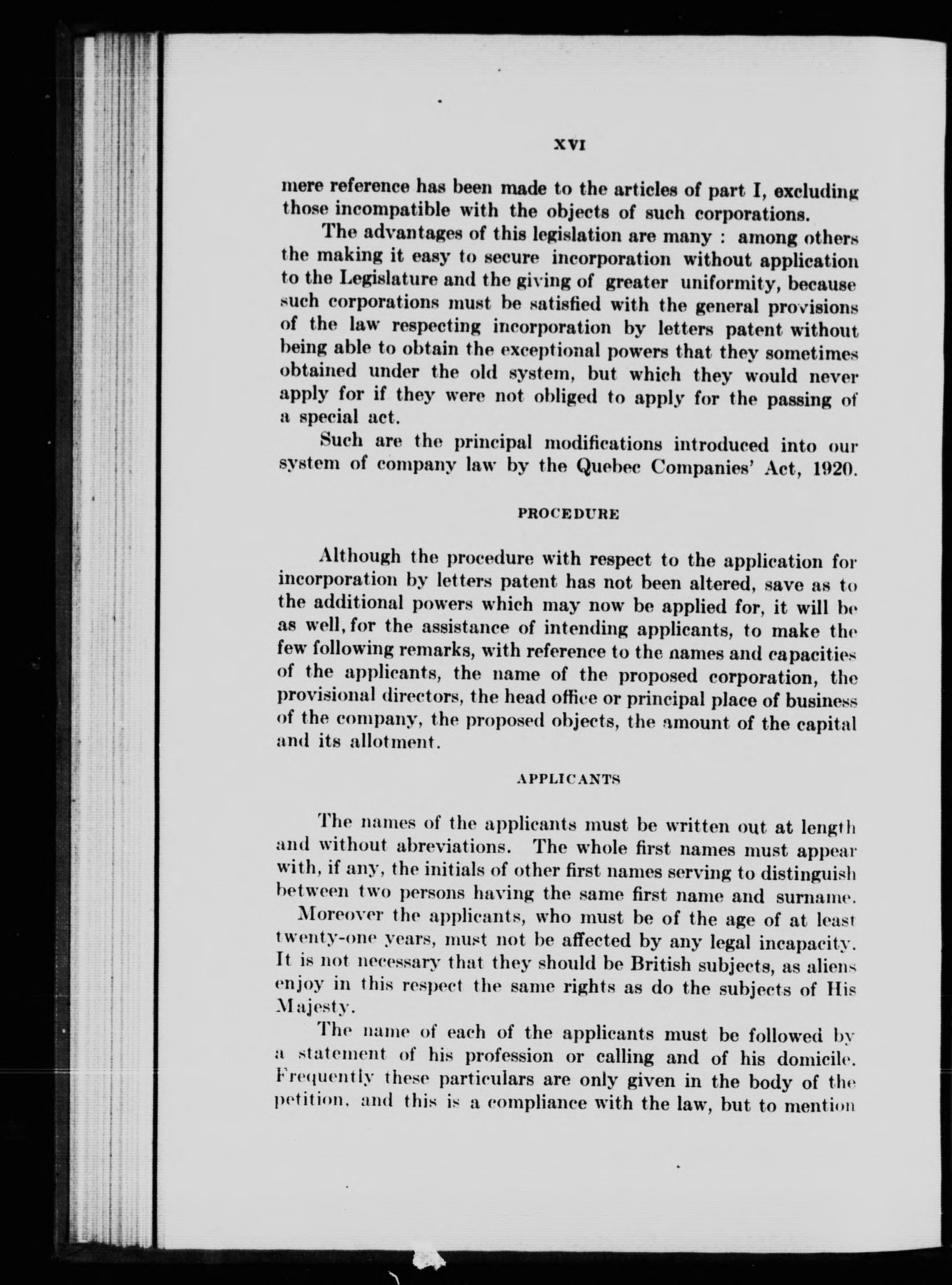 XVI

mere reference has been made to the articles of part I, excluding those incompatible with the objects of such corporations.

The advantages of this legislation are many : among others the making it easy to secure incorporation without application to the Legislature and the giving of greater uniformity, because such corporations must be satisfied with the general provisions of the law respecting incorporation by letters patent without being able to obtain the exceptional powers that they sometimes obtained under the old system, but which they would never apply for if they were not obliged to apply for the passing of a special act.

Such are the principal modifications introduced into our system of company law by the Quebec Companies' Act, 1920.

PROCEDURE

Although the procedure with respect to the application for incorporation by letters patent has not been altered, save as to the additional powers which may now be applied for, it will be as well, for the assistance of intending applicants, to make the few following remarks, with reference to the names and capacities of the applicants, the name of the proposed corporation, the provisional directors, the head office or principal place of business of the company, the proposed objects, the amount of the capital and its allotment.

APPLICANTS

The names of the applicants must be written out at length and without abreviations. The whole first names must appear with, if any, the initials of other first names serving to distinguish between two persons having the same first name and surname.

Moreover the applicants, who must be of the age of at least twenty-one years, must not be affected by any legal incapacity. It is not necessary that they should be British subjects, as aliens enjoy in this respect the same rights as do the subjects of His Majesty.

The name of each of the applicants must be followed by a statement of his profession or calling and of his domicile. Frequently these particulars are only given in the body of the petition, and this is a compliance with the law, but to mention